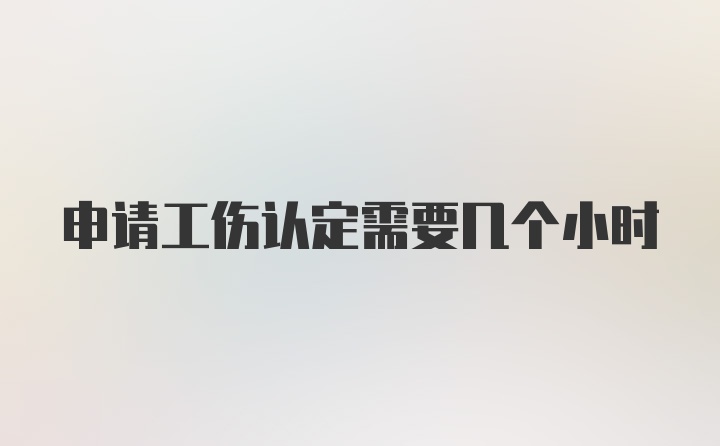 申请工伤认定需要几个小时